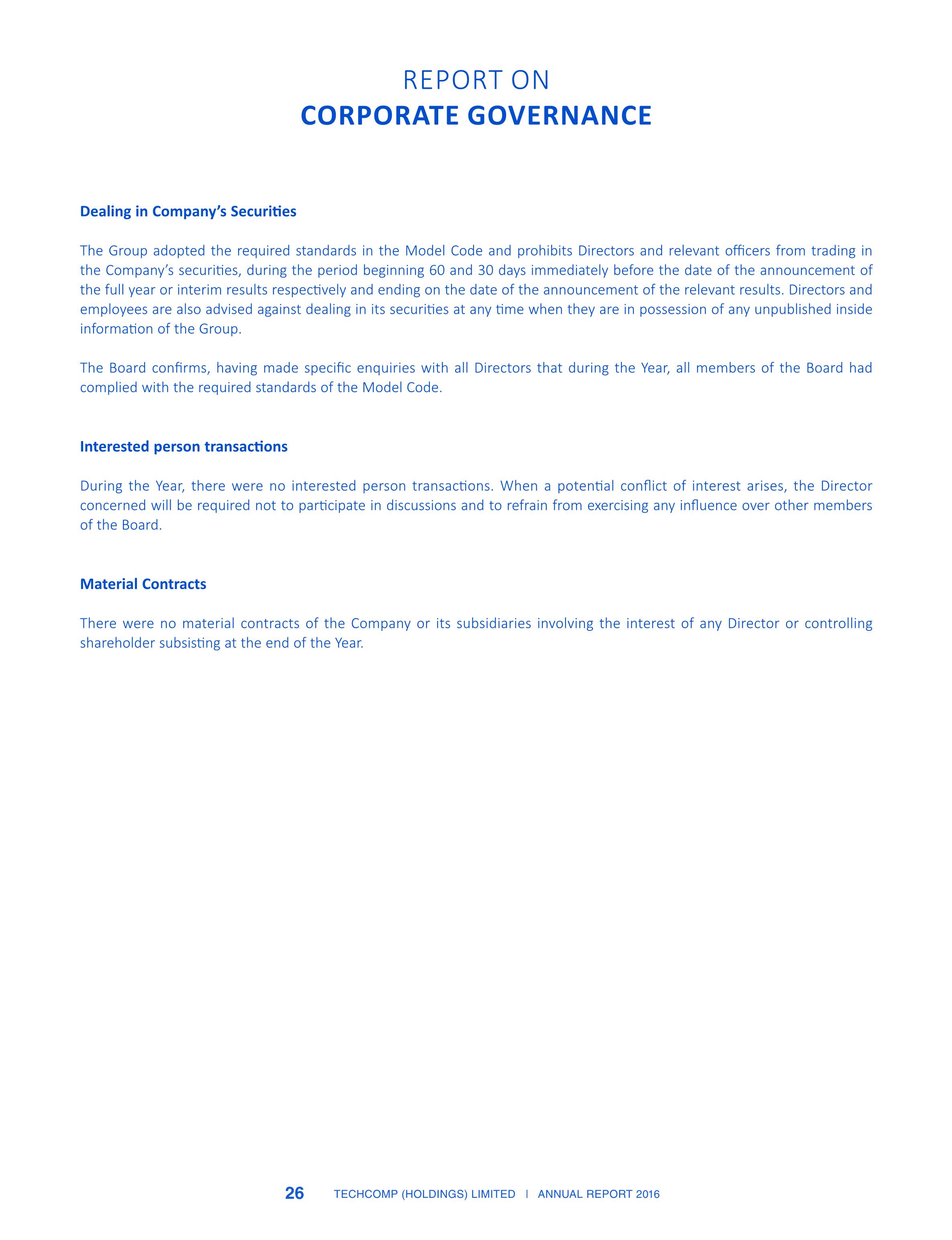 REPORT ON
CORPORATE GOVERNANCE

Dealing in Company's Securities

The Group adopted the required standards in the Model Code and prohibits Directors and relevant officers from trading in the Company's securities, during the period beginning 60 and 30 days immediately before the date of the announcement of the full year or interim results respectively and ending on the date of the announcement of the relevant results. Directors and employees are also advised against dealing in its securities at any time when they are in possession of any unpublished inside information of the Group.

The Board confirms, having made specific enquiries with all Directors that during the Year, all members of the Board had complied with the required standards of the Model Code.

Interested person transactions

During the Year, there were no interested person transactions. When a potential conflict of interest arises, the Director concerned will be required not to participate in discussions and to refrain from exercising any influence over other members of the Board.

Material Contracts

There were no material contracts of the Company or its subsidiaries involving the interest of any Director or controlling shareholder subsisting at the end of the Year.

26 TECHCOMP (HOLDINGS) LIMITED | ANNUAL REPORT 2016